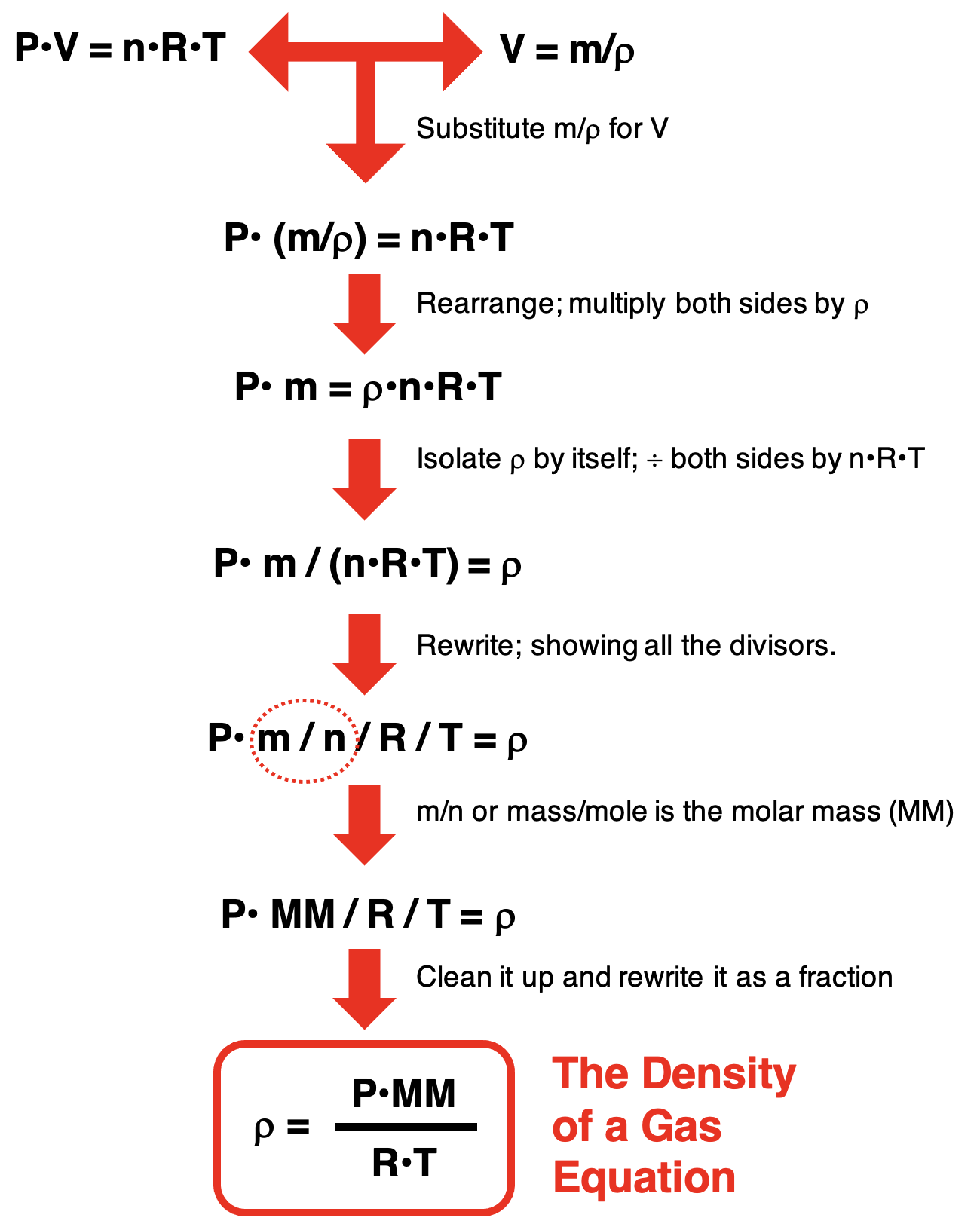 $P \cdot V = n \cdot R \cdot T$

$V = m/\rho$

Substitute m/ρ for V

$P \cdot (m/\rho) = n \cdot R \cdot T$

Rearrange; multiply both sides by ρ

$P \cdot m = \rho \cdot n \cdot R \cdot T$

Isolate ρ by itself; ÷ both sides by n•R•T

$P \cdot m / (n \cdot R \cdot T) = \rho$

Rewrite; showing all the divisors.

$P \cdot m / n / R / T = \rho$

m/n or mass/mole is the molar mass (MM)

$P \cdot MM / R / T = \rho$

Clean it up and rewrite it as a fraction

$\rho = \frac{P \cdot MM}{R \cdot T}$

The Density of a Gas Equation